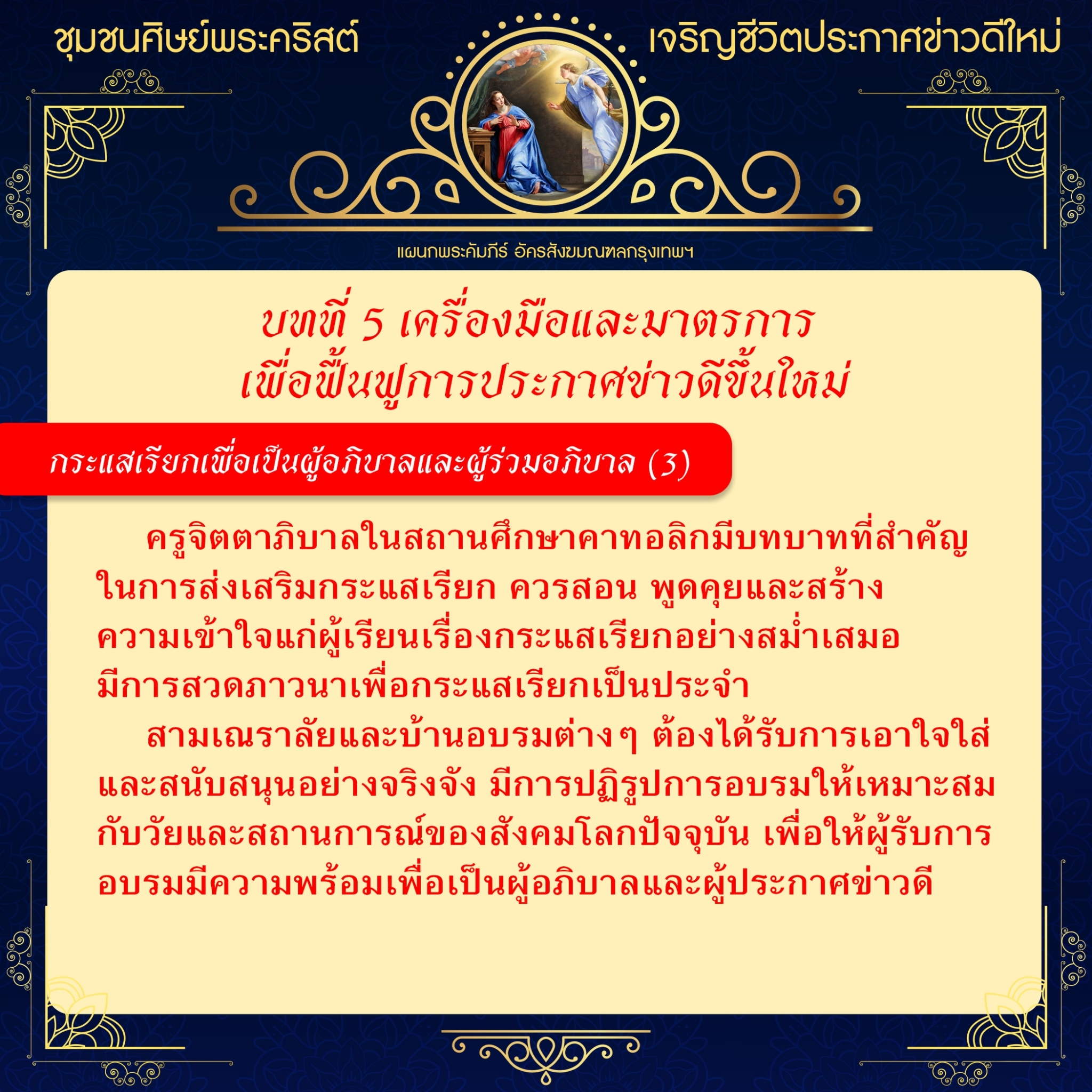 ชุมชนศิษย์พระคริสต์

เจริญชีวิตประกาศข่าวดีใหม่

แผนกพระคัมภีร์ อัครสังฆมณฑลกรุงเทพฯ

บทที่ 5 เครื่องมือและมาตรการ
เพื่อฟื้นฟูการประกาศข่าวดีขึ้นใหม่

กระแสเรียกเพื่อเป็นผู้อภิบาลและผู้ร่วมอภิบาล (3)

ครูจิตตาภิบาลในสถานศึกษาคาทอลิกมีบทบาทที่สำคัญในการส่งเสริมกระแสเรียก ควรสอน พูดคุยและสร้างความเข้าใจแก่ผู้เรียนเรื่องกระแสเรียกอย่างสม่ำเสมอ มีการสวดภาวนาเพื่อกระแสเรียกเป็นประจำ

สามเณราลัยและบ้านอบรมต่างๆ ต้องได้รับการเอาใจใส่และสนับสนุนอย่างจริงจัง มีการปฏิรูปการอบรมให้เหมาะสมกับวัยและสถานการณ์ของสังคมโลกปัจจุบัน เพื่อให้ผู้รับการอบรมมีความพร้อมเพื่อเป็นผู้อภิบาลและผู้ประกาศข่าวดี